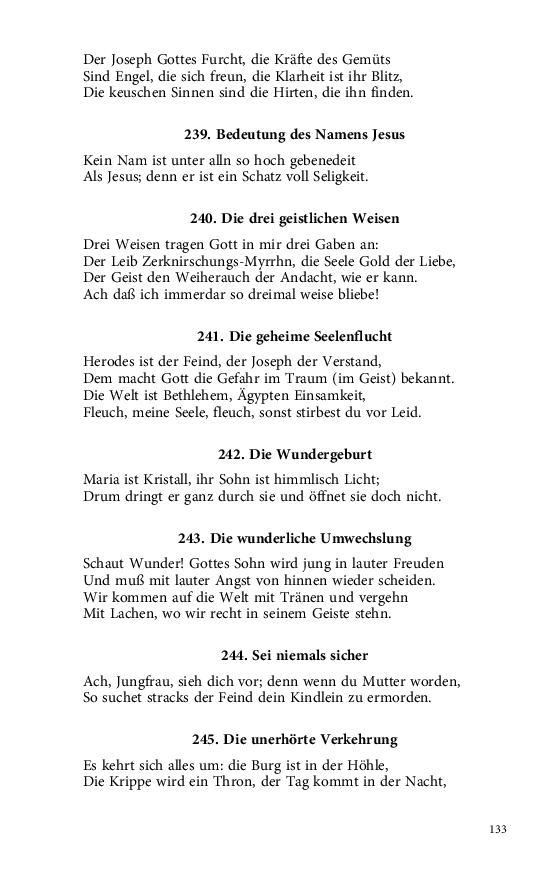 Der Joseph Gottes Furcht, die Kräfte des Gemüts
Sind Engel, die sich freun, die Klarheit ist ihr Blitz,
Die keuschen Sinnen sind die Hirten, die ihn finden.

239. Bedeutung des Namens Jesus

Kein Nam ist unter alln so hoch gebenedeit
Als Jesus; denn er ist ein Schatz voll Seligkeit.

240. Die drei geistlichen Weisen

Drei Weisen tragen Gott in mir drei Gaben an:
Der Leib Zerknirschungs-Myrrhn, die Seele Gold der Liebe,
Der Geist den Weiherauch der Andacht, wie er kann.
Ach daß ich immerdar so dreimal weise bliebe!

241. Die geheime Seelenflucht

Herodes ist der Feind, der Joseph der Verstand,
Dem macht Gott die Gefahr im Traum (im Geist) bekannt.
Die Welt ist Bethlehem, Ägypten Einsamkeit,
Fleuch, meine Seele, fleuch, sonst stirbest du vor Leid.

242. Die Wundergeburt

Maria ist Kristall, ihr Sohn ist himmlisch Licht;
Drum dringt er ganz durch sie und öffnet sie doch nicht.

243. Die wunderliche Umwechslung

Schaut Wunder! Gottes Sohn wird jung in lauter Freuden
Und muß mit lauter Angst von hinnen wieder scheiden.
Wir kommen auf die Welt mit Tränen und vergehn
Mit Lachen, wo wir recht in seinem Geiste stehn.

244. Sei niemals sicher

Ach, Jungfrau, sieh dich vor; denn wenn du Mutter worden,
So suchet stracks der Feind dein Kindlein zu ermorden.

245. Die unerhörte Verkehrung

Es kehrt sich alles um: die Burg ist in der Höhle,
Die Krippe wird ein Thron, der Tag kommt in der Nacht,

133